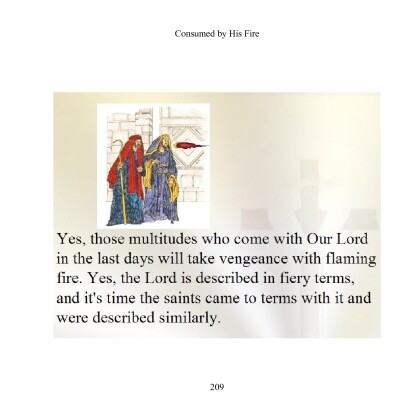 Consumed by His Fire

Yes, those multitudes who come with Our Lord in the last days will take vengeance with flaming fire. Yes, the Lord is described in fiery terms, and it's time the saints came to terms with it and were described similarly.

209